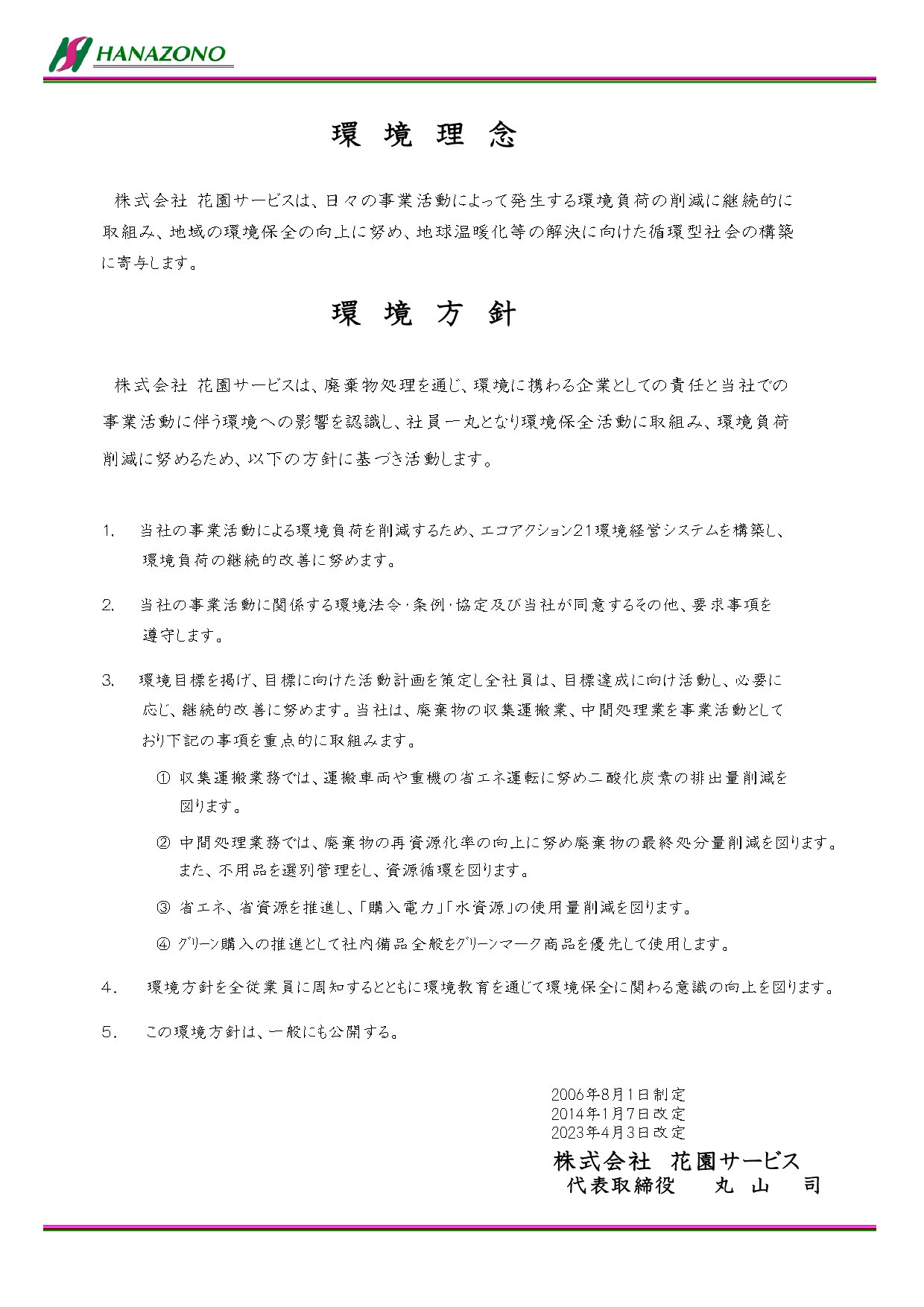 HANAZONO

環 境 理 念

株式会社 花園サービスは、日々の事業活動によって発生する環境負荷の削減に継続的に取組み、地域の環境保全の向上に努め、地球温暖化等の解決に向けた循環型社会の構築に寄与します。

環 境 方 針

株式会社 花園サービスは、廃棄物処理を通じ、環境に携わる企業としての責任と当社での事業活動に伴う環境への影響を認識し、社員一丸となり環境保全活動に取組み、環境負荷削減に努めるため、以下の方針に基づき活動します。

1. 当社の事業活動による環境負荷を削減するため、エコアクション21環境経営システムを構築し、環境負荷の継続的改善に努めます。

2. 当社の事業活動に関係する環境法令・条例・協定及び当社が同意するその他、要求事項を遵守します。

3. 環境目標を掲げ、目標に向けた活動計画を策定し全社員は、目標達成に向け活動し、必要に応じ、継続的改善に努めます。当社は、廃棄物の収集運搬業、中間処理業を事業活動としており下記の事項を重点的に取組みます。

① 収集運搬業務では、運搬車両や重機の省エネ運転に努め二酸化炭素の排出量削減を図ります。

② 中間処理業務では、廃棄物の再資源化率の向上に努め廃棄物の最終処分量削減を図ります。また、不用品を選別管理をし、資源循環を図ります。

③ 省エネ、省資源を推進し、「購入電力」「水資源」の使用量削減を図ります。

④ グリーン購入の推進として社内備品全般をグリーンマーク商品を優先して使用します。

4. 環境方針を全従業員に周知するとともに環境教育を通じて環境保全に関わる意識の向上を図ります。

5. この環境方針は、一般にも公開する。

2006年8月1日制定
2014年1月7日改定
2023年4月3日改定
株式会社 花園サービス
代表取締役 丸 山 司